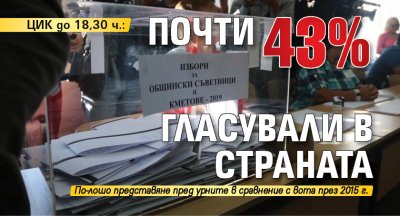 ЦИК до 18,30 ч.:

ПОЧТИ 43%

ИЗБОРИ ЗА ОБЩИНСКИ СЪВЕТНИЦИ И КМЕТОВЕ - 2019

ГЛАСУВАЛИ В СТРАНАТА

По-лошо представяне пред урните в сравнение с вота през 2015 г.